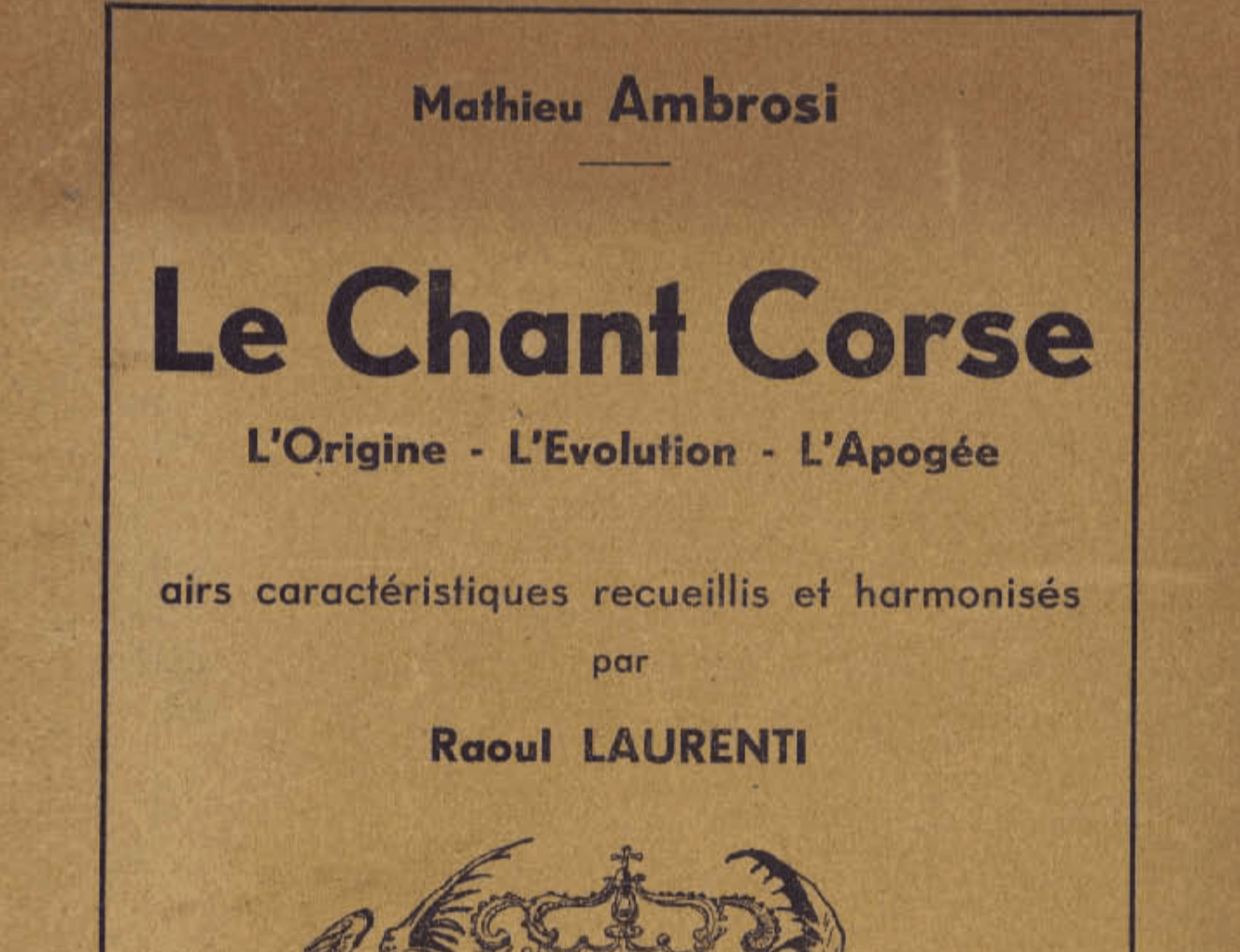 Mathieu Ambrosi

Le Chant Corse

L'Origine - L'Evolution - L'Apogée

airs caractéristiques recueillis et harmonisés

par

Raoul LAURENTI